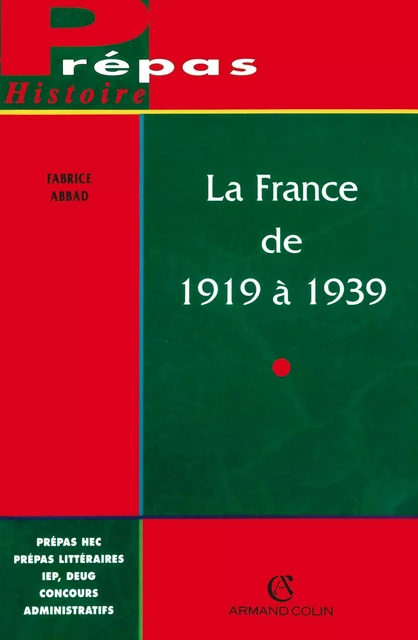 Prépas
Histoire

FABRICE
ABBAD

La France
de
1919 à 1939

PRÉPAS HEC
PRÉPAS LITTÉRAIRES
IEP, DEUG
CONCOURS
ADMINISTRATIFS

AC
ARMAND COLIN